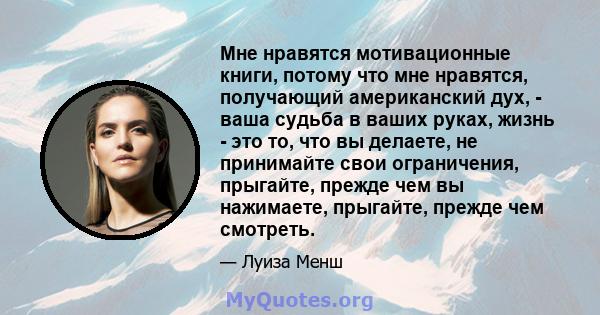 Мне нравятся мотивационные книги, потому что мне нравятся, получающий американский дух, - ваша судьба в ваших руках, жизнь - это то, что вы делаете, не принимайте свои ограничения, прыгайте, прежде чем вы нажимаете, прыгайте, прежде чем смотреть.

— Луиза Менш

MyQuotes.org